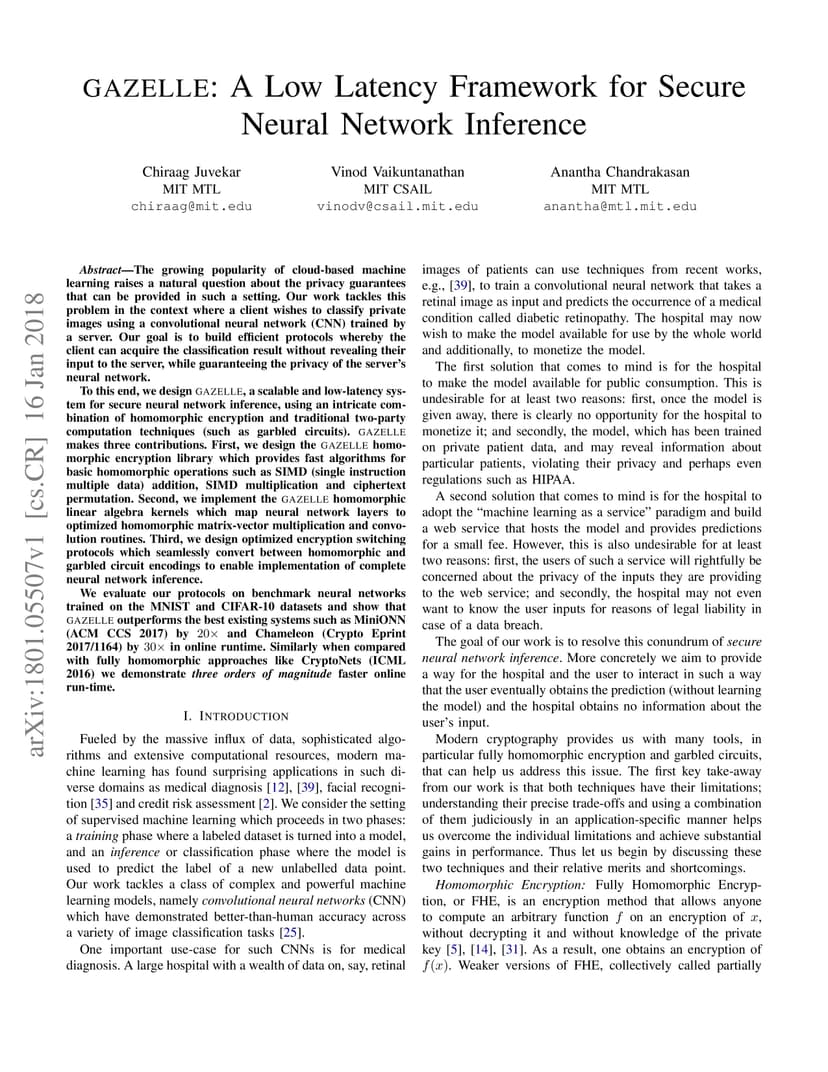 GAZELLE: A Low Latency Framework for Secure Neural Network Inference

Chiraag Juvekar
MIT MTL
chiraag@mit.edu

Vinod Vaikuntanathan
MIT CSAIL
vinodv@csail.mit.edu

Anantha Chandrakasan
MIT MTL
anantha@mtl.mit.edu

arXiv:1801.05507v1 [cs.CR] 16 Jan 2018

Abstract—The growing popularity of cloud-based machine learning raises a natural question about the privacy guarantees that can be provided in such a setting. Our work tackles this problem in the context where a client wishes to classify private images using a convolutional neural network (CNN) trained by a server. Our goal is to build efficient protocols whereby the client can acquire the classification result without revealing their input to the server, while guaranteeing the privacy of the server's neural network.

To this end, we design GAZELLE, a scalable and low-latency system for secure neural network inference, using an intricate combination of homomorphic encryption and traditional two-party computation techniques (such as garbled circuits). GAZELLE makes three contributions. First, we design the GAZELLE homomorphic encryption library which provides fast algorithms for basic homomorphic operations such as SIMD (single instruction multiple data) addition, SIMD multiplication and ciphertext permutation. Second, we implement the GAZELLE homomorphic linear algebra kernels which map neural network layers to optimized homomorphic matrix-vector multiplication and convolution routines. Third, we design optimized encryption switching protocols which seamlessly convert between homomorphic and garbled circuit encodings to enable implementation of complete neural network inference.

We evaluate our protocols on benchmark neural networks trained on the MNIST and CIFAR-10 datasets and show that GAZELLE outperforms the best existing systems such as MiniONN (ACM CCS 2017) by $20\times$ and Chameleon (Crypto Eprint 2017/1164) by $30\times$ in online runtime. Similarly when compared with fully homomorphic approaches like CryptoNets (ICML 2016) we demonstrate three orders of magnitude faster online run-time.

I. INTRODUCTION

Fueled by the massive influx of data, sophisticated algorithms and extensive computational resources, modern machine learning has found surprising applications in such diverse domains as medical diagnosis [12], [39], facial recognition [35] and credit risk assessment [2]. We consider the setting of supervised machine learning which proceeds in two phases: a training phase where a labeled dataset is turned into a model, and an inference or classification phase where the model is used to predict the label of a new unlabelled data point. Our work tackles a class of complex and powerful machine learning models, namely convolutional neural networks (CNN) which have demonstrated better-than-human accuracy across a variety of image classification tasks [25].

One important use-case for such CNNs is for medical diagnosis. A large hospital with a wealth of data on, say, retinal images of patients can use techniques from recent works, e.g., [39], to train a convolutional neural network that takes a retinal image as input and predicts the occurrence of a medical condition called diabetic retinopathy. The hospital may now wish to make the model available for use by the whole world and additionally, to monetize the model.

The first solution that comes to mind is for the hospital to make the model available for public consumption. This is undesirable for at least two reasons: first, once the model is given away, there is clearly no opportunity for the hospital to monetize it; and secondly, the model, which has been trained on private patient data, and may reveal information about particular patients, violating their privacy and perhaps even regulations such as HIPAA.

A second solution that comes to mind is for the hospital to adopt the "machine learning as a service" paradigm and build a web service that hosts the model and provides predictions for a small fee. However, this is also undesirable for at least two reasons: first, the users of such a service will rightfully be concerned about the privacy of the inputs they are providing to the web service; and secondly, the hospital may not even want to know the user inputs for reasons of legal liability in case of a data breach.

The goal of our work is to resolve this conundrum of secure neural network inference. More concretely we aim to provide a way for the hospital and the user to interact in such a way that the user eventually obtains the prediction (without learning the model) and the hospital obtains no information about the user's input.

Modern cryptography provides us with many tools, in particular fully homomorphic encryption and garbled circuits, that can help us address this issue. The first key take-away from our work is that both techniques have their limitations; understanding their precise trade-offs and using a combination of them judiciously in an application-specific manner helps us overcome the individual limitations and achieve substantial gains in performance. Thus let us begin by discussing these two techniques and their relative merits and shortcomings.

Homomorphic Encryption: Fully Homomorphic Encryption, or FHE, is an encryption method that allows anyone to compute an arbitrary function $f$ on an encryption of $x$, without decrypting it and without knowledge of the private key [5], [14], [31]. As a result, one obtains an encryption of $f(x)$. Weaker versions of FHE, collectively called partially